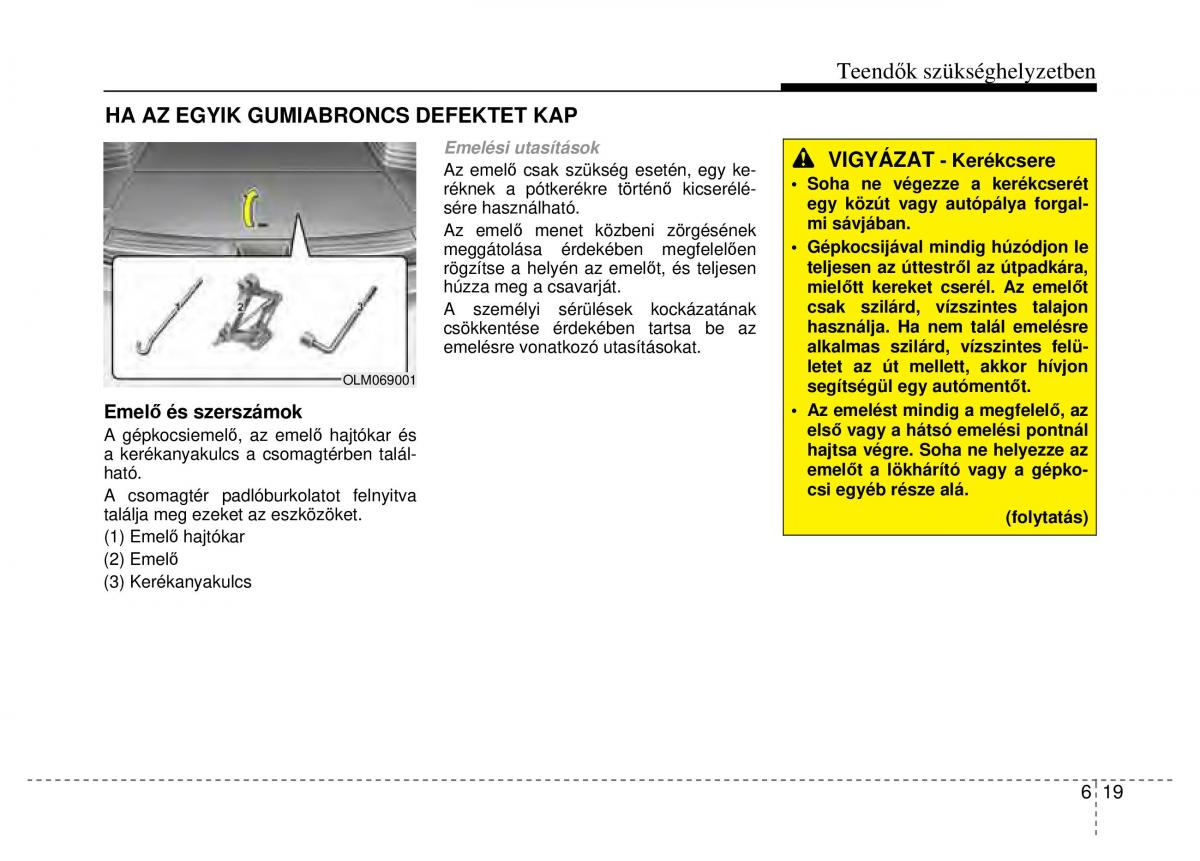 Teendők szükséghelyzetben

HA AZ EGYIK GUMIABRONCS DEFEKTET KAP

1

2

3

OLM069001

Emelő és szerszámok

A gépkocsiemelő, az emelő hajtókar és a kerékanyakulcs a csomagtérben található.

A csomagtér padlóburkolatot felnyitva találja meg ezeket az eszközöket.

(1) Emelő hajtókar

(2) Emelő

(3) Kerékanyakulcs

Emelési utasítások

Az emelő csak szükség esetén, egy keréknek a pótkerékre történő kicserélésére használható.

Az emelő menet közbeni zörgésének meggátolása érdekében megfelelően rögzítse a helyén az emelőt, és teljesen húzza meg a csavarját.

A személyi sérülések kockázatának csökkentése érdekében tartsa be az emelésre vonatkozó utasításokat.

VIGYÁZAT - Kerékcsere

• Soha ne végezze a kerékcserét egy közút vagy autópálya forgalmi sávjában.

• Gépkocsijával mindig húzódjon le teljesen az úttestről az útpadkára, mielőtt kereket cserél. Az emelőt csak szilárd, vízszintes talajon használja. Ha nem talál emelésre alkalmas szilárd, vízszintes felületet az út mellett, akkor hívjon segítségül egy autómentőt.

• Az emelést mindig a megfelelő, az első vagy a hátsó emelési pontnál hajtsa végre. Soha ne helyezze az emelőt a lökhárító vagy a gépkocsi egyéb része alá.

(folytatás)

6 19